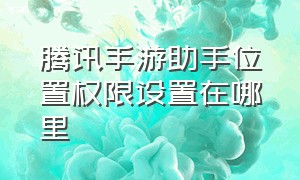 腾讯手游助手位置权限设置在哪里